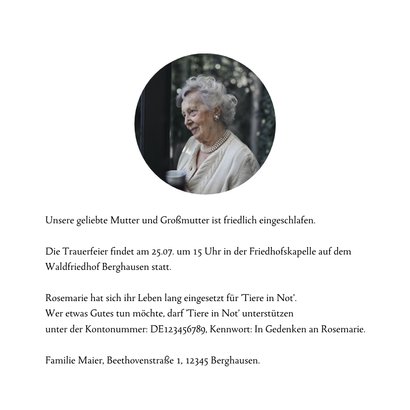 Unsere geliebte Mutter und Großmutter ist friedlich eingeschlafen.

Die Trauerfeier findet am 25.07. um 15 Uhr in der Friedhofskapelle auf dem Waldfriedhof Berghausen statt.

Rosemarie hat sich ihr Leben lang eingesetzt für 'Tiere in Not'.
Wer etwas Gutes tun möchte, darf 'Tiere in Not' unterstützen
unter der Kontonummer: DE123456789, Kennwort: In Gedenken an Rosemarie.

Familie Maier, Beethovenstraße 1, 12345 Berghausen.